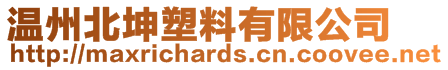 温州北坤塑料有限公司
http://maxrichards.cn.coovee.net